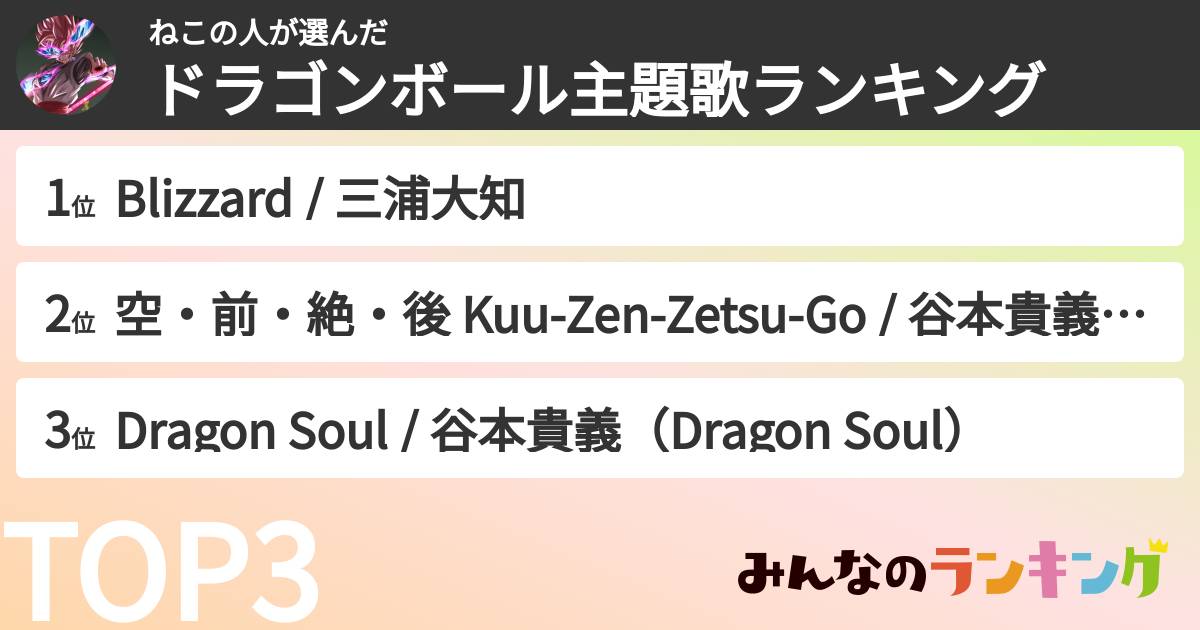 ねこの人が選んだ
ドラゴンボール主題歌ランキング

1位 Blizzard / 三浦大知

2位 空・前・絶・後 Kuu-Zen-Zetsu-Go / 谷本貴義…

3位 Dragon Soul / 谷本貴義（Dragon Soul）

TOP3

みんなのランキング